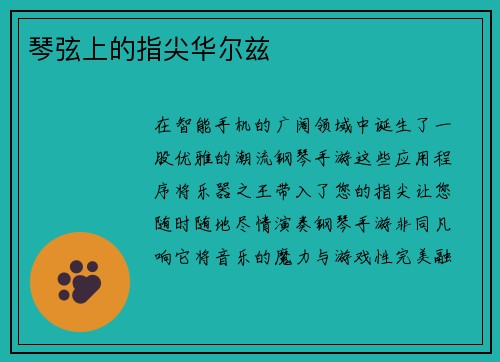 琴弦上的指尖华尔兹

在智能手机的广阔领域中诞生了一股优雅的潮流钢琴手游这些应用程序将乐器之王带入了您的指尖让您随时随地尽情演奏钢琴手游非同凡响它将音乐的魔力与游戏性完美融